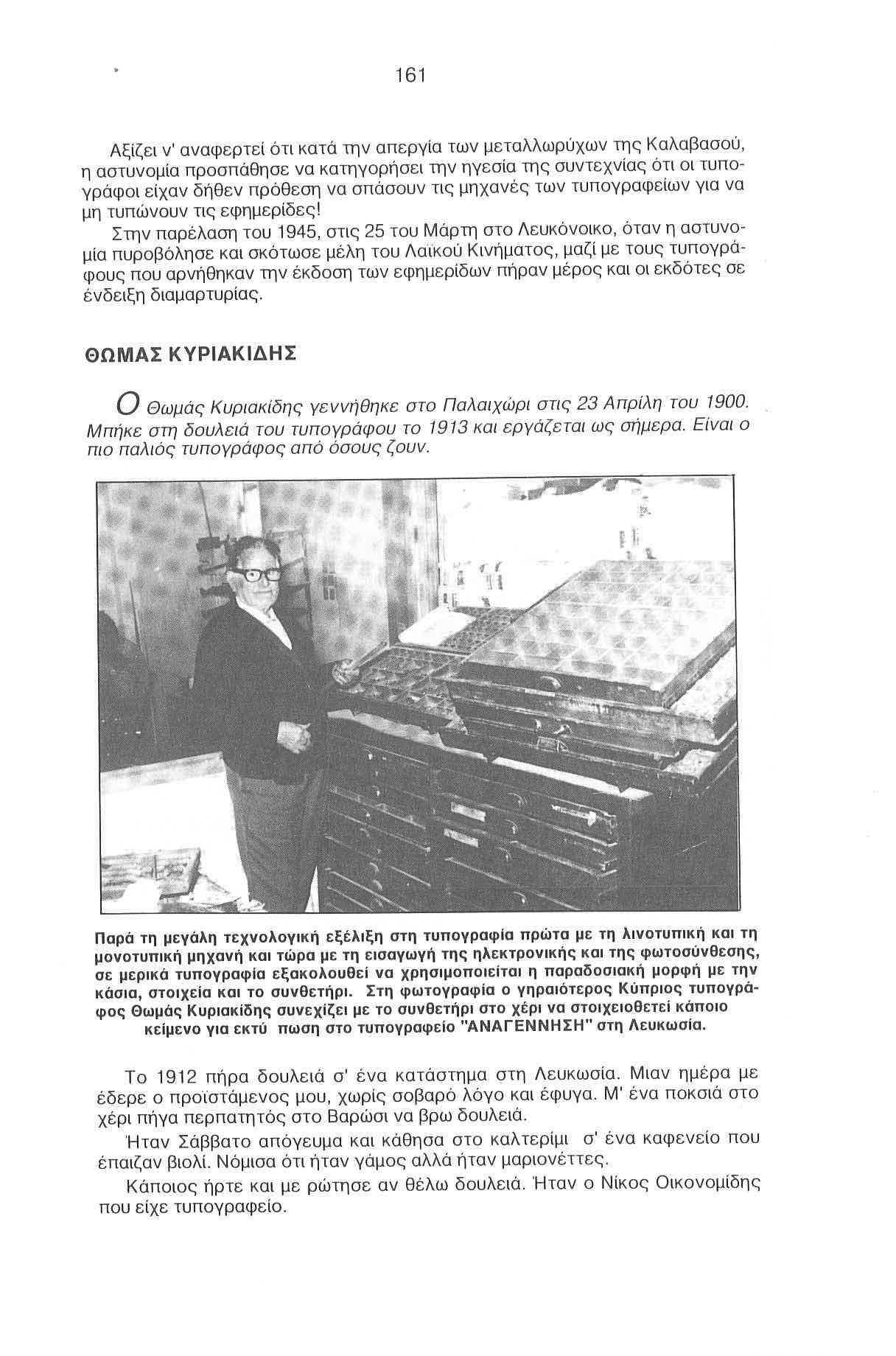 161

Αξίζει ν' αναφερτεί ότι κατά την απεργία των μεταλλωρύχων της Καλαβασού, η αστυνομία προσπάθησε να κατηγορήσει την ηγεσία της συντεχνίας ότι οι τυπογράφοι είχαν δήθεν πρόθεση να σπάσουν τις μηχανές των τυπογραφείων για να μη τυπώνουν τις εφημερίδες!

Στην παρέλαση του 1945, στις 25 του Μάρτη στο Λευκόνοικο, όταν η αστυνομία πυροβόλησε και σκότωσε μέλη του Λαϊκού Κινήματος, μαζί με τους τυπογράφους που αρνήθηκαν την έκδοση των εφημερίδων πήραν μέρος και οι εκδότες σε ένδειξη διαμαρτυρίας.

ΘΩΜΑΣ ΚΥΡΙΑΚΙΔΗΣ

Ο Θωμάς Κυριακίδης γεννήθηκε στο Παλαιχώρι στις 23 Απρίλη του 1900. Μπήκε στη δουλειά του τυπογράφου το 1913 και εργάζεται ως σήμερα. Είναι ο πιο παλιός τυπογράφος από όσους ζουν.

Παρά τη μεγάλη τεχνολογική εξέλιξη στη τυπογραφία πρώτα με τη λινοτυπική και τη μονοτυπική μηχανή και τώρα με τη εισαγωγή της ηλεκτρονικής και της φωτοσύνθεσης, σε μερικά τυπογραφία εξακολουθεί να χρησιμοποιείται η παραδοσιακή μορφή με την κάσια, στοιχεία και το συνθετήρι. Στη φωτογραφία ο γηραιότερος Κύπριος τυπογράφος Θωμάς Κυριακίδης συνεχίζει με το συνθετήρι στο χέρι να στοιχειοθετεί κάποιο κείμενο για εκτύ πωση στο τυπογραφείο "ΑΝΑΓΕΝΝΗΣΗ" στη Λευκωσία.

Το 1912 πήρα δουλειά σ' ένα κατάστημα στη Λευκωσία. Μιαν ημέρα με έδερε ο προϊστάμενος μου, χωρίς σοβαρό λόγο και έφυγα. Μ' ένα ποκσιά στο χέρι πήγα περπατητός στο Βαρώσι να βρω δουλειά.

Ήταν Σάββατο απόγευμα και κάθησα στο καλτερίμι σ' ένα καφενείο που έπαιζαν βιολί. Νόμισα ότι ήταν γάμος αλλά ήταν μαριονέττες.

Κάποιος ήρτε και με ρώτησε αν θέλω δουλειά. Ήταν ο Νίκος Οικονομίδης που είχε τυπογραφείο.